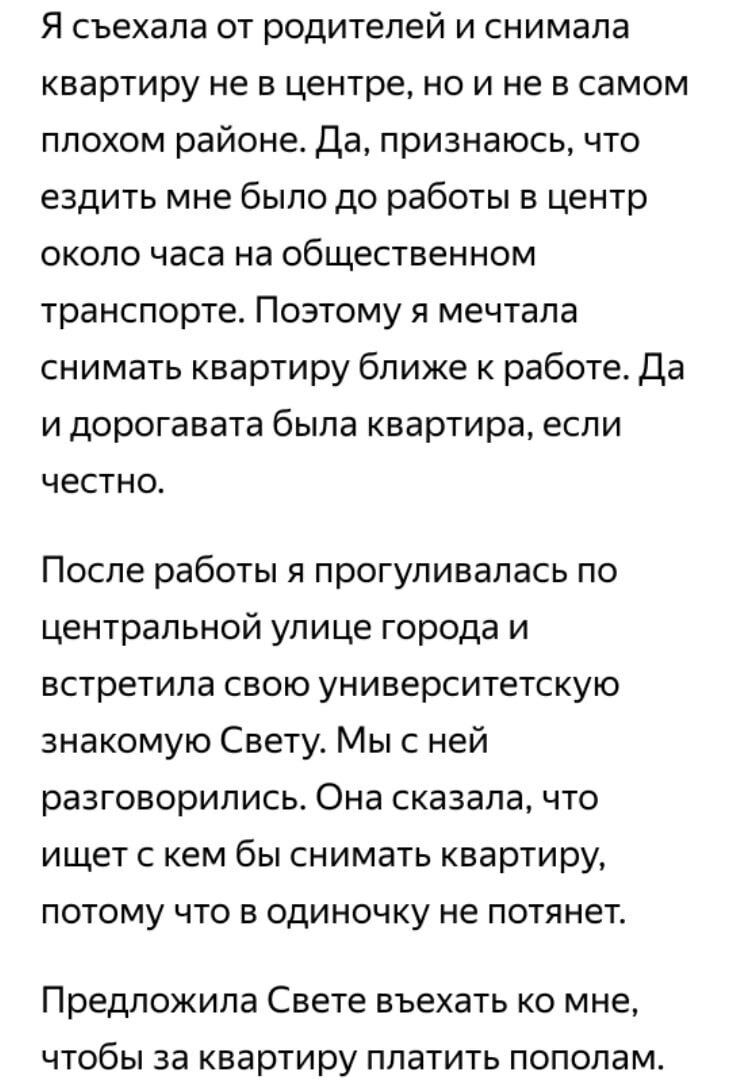 Я съехала от родителей и снимала квартиру не в центре, но и не в самом плохом районе. Да, признаюсь, что ездить мне было до работы в центр около часа на общественном транспорте. Поэтому я мечтала снимать квартиру ближе к работе. Да и дорогавата была квартира, если честно.

После работы я прогуливалась по центральной улице города и встретила свою университетскую знакомую Свету. Мы с ней разговорились. Она сказала, что ищет с кем бы снимать квартиру, потому что в одиночку не потянет.

Предложила Свете въехать ко мне, чтобы за квартиру платить пополам.